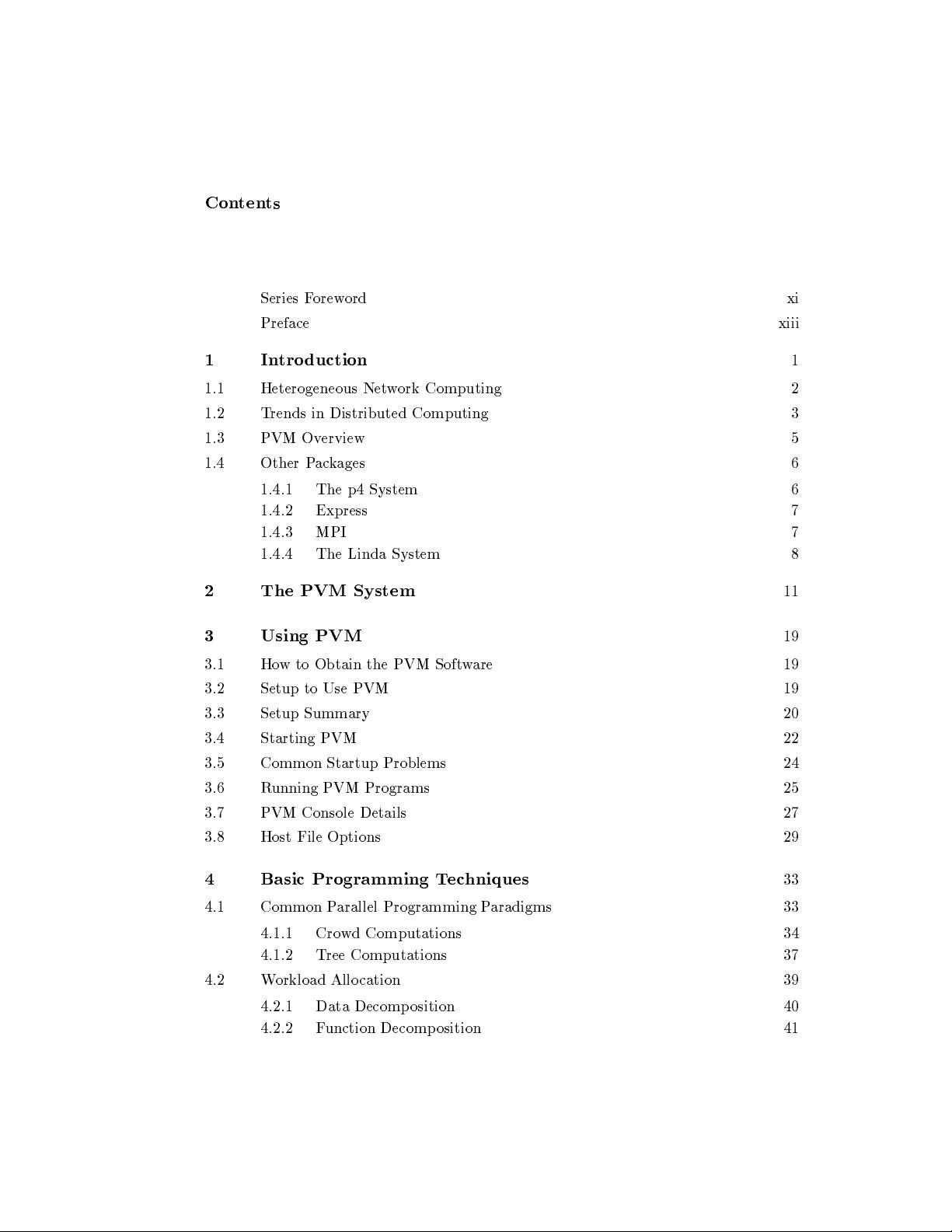 Contents

Series Foreword xi

Preface xiii

1 Introduction 1

1.1 Heterogeneous Network Computing 2

1.2 Trends in Distributed Computing 3

1.3 PVM Overview 5

1.4 Other Packages 6

1.4.1 The p4 System 6

1.4.2 Express 7

1.4.3 MPI 7

1.4.4 The Linda System 8

2 The PVM System 11

3 Using PVM 19

3.1 How to Obtain the PVM Software 19

3.2 Setup to Use PVM 19

3.3 Setup Summary 20

3.4 Starting PVM 22

3.5 Common Startup Problems 24

3.6 Running PVM Programs 25

3.7 PVM Console Details 27

3.8 Host File Options 29

4 Basic Programming Techniques 33

4.1 Common Parallel Programming Paradigms 33

4.1.1 Crowd Computations 34

4.1.2 Tree Computations 37

4.2 Workload Allocation 39

4.2.1 Data Decomposition 40

4.2.2 Function Decomposition 41